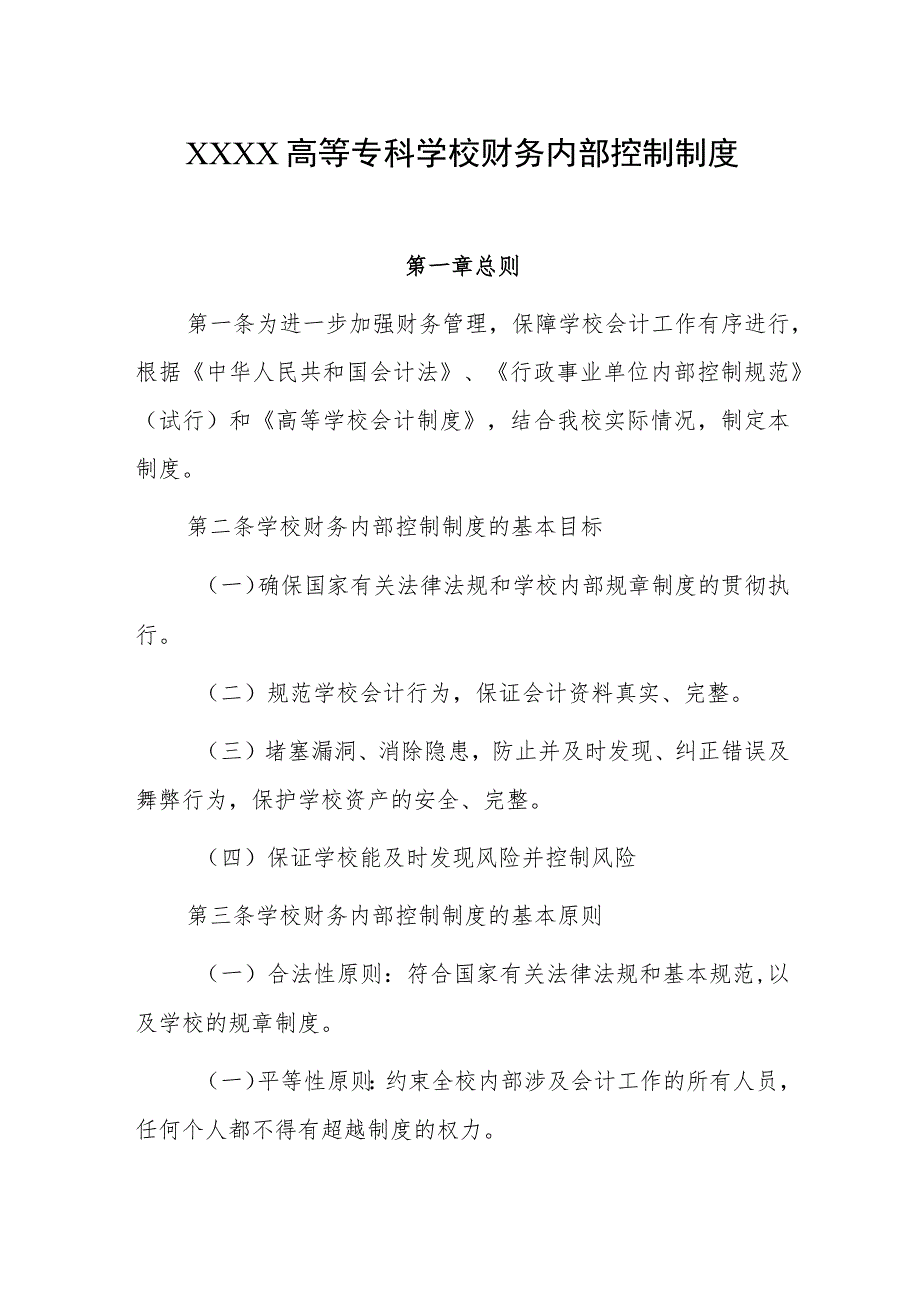 XXXX高等专科学校财务内部控制制度

第一章总则

第一条为进一步加强财务管理，保障学校会计工作有序进行，根据《中华人民共和国会计法》、《行政事业单位内部控制规范》（试行）和《高等学校会计制度》，结合我校实际情况，制定本制度。

第二条学校财务内部控制制度的基本目标

（一）确保国家有关法律法规和学校内部规章制度的贯彻执行。

（二）规范学校会计行为，保证会计资料真实、完整。

（三）堵塞漏洞、消除隐患，防止并及时发现、纠正错误及舞弊行为，保护学校资产的安全、完整。

（四）保证学校能及时发现风险并控制风险

第三条学校财务内部控制制度的基本原则

（一）合法性原则：符合国家有关法律法规和基本规范，以及学校的规章制度。

（一）平等性原则：约束全校内部涉及会计工作的所有人员，任何个人都不得有超越制度的权力。